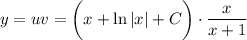 $y = uv = \left(x + \ln|x| + C\right) \cdot \frac{x}{x+1}$